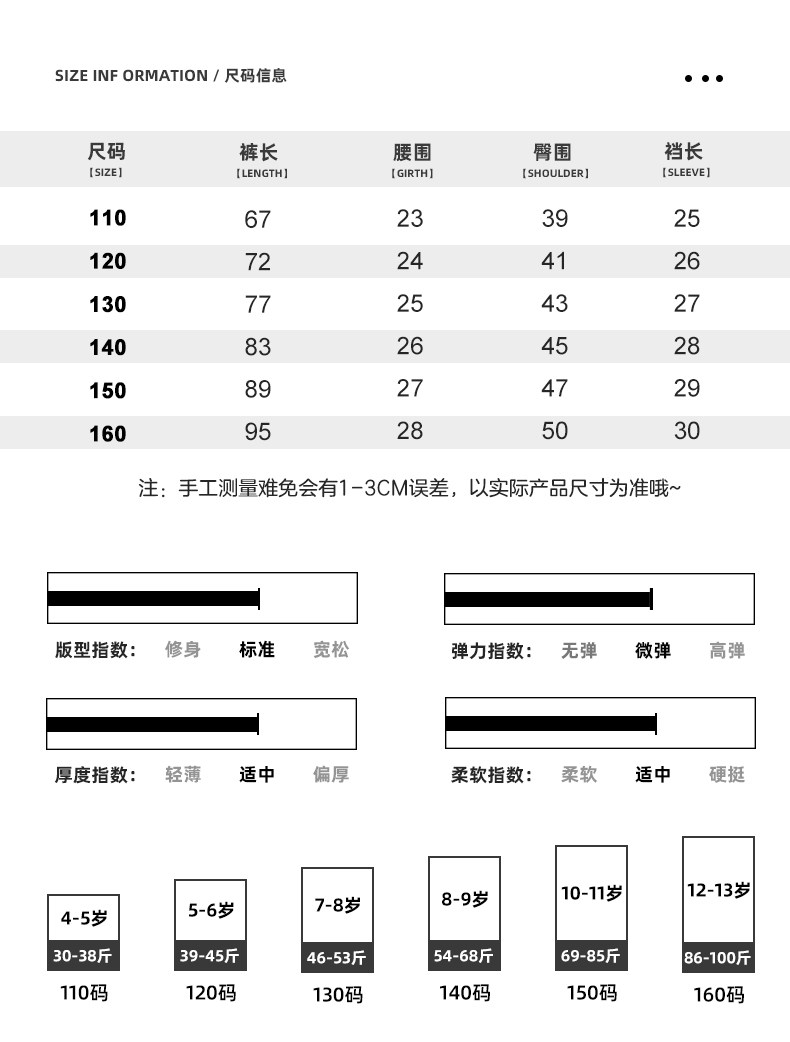 SIZE INF ORMATION / 尺码信息

| 尺码 [SIZE] | 裤长 [LENGTH] | 腰围 [GIRTH] | 臀围 [SHOULDER] | 裆长 [SLEEVE] |
|---|---|---|---|---|
| 110 | 67 | 23 | 39 | 25 |
| 120 | 72 | 24 | 41 | 26 |
| 130 | 77 | 25 | 43 | 27 |
| 140 | 83 | 26 | 45 | 28 |
| 150 | 89 | 27 | 47 | 29 |
| 160 | 95 | 28 | 50 | 30 |

注：手工测量难免会有1-3CM误差，以实际产品尺寸为准哦~

版型指数： 修身 标准 宽松

弹力指数： 无弹 微弹 高弹

厚度指数： 轻薄 适中 偏厚

柔软指数： 柔软 适中 硬挺

4-5岁 30-38斤 110码

5-6岁 39-45斤 120码

7-8岁 46-53斤 130码

8-9岁 54-68斤 140码

10-11岁 69-85斤 150码

12-13岁 86-100斤 160码